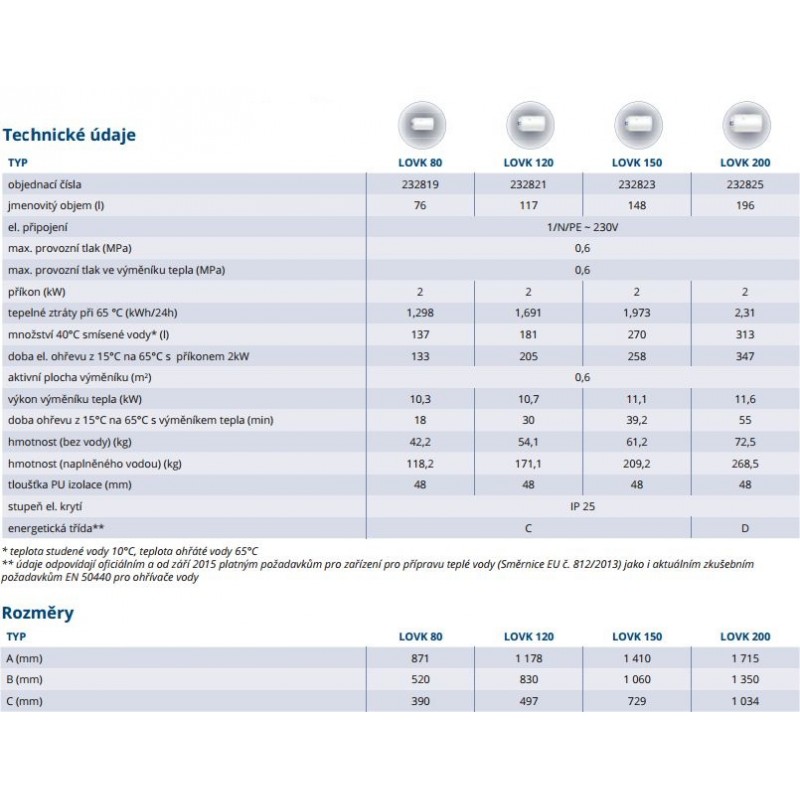 Technické údaje

| TYP | LOVK 80 | LOVK 120 | LOVK 150 | LOVK 200 |
|---|---|---|---|---|
| objednací čísla | 232819 | 232821 | 232823 | 232825 |
| jmenovitý objem (l) | 76 | 117 | 148 | 196 |
| el. připojení | 1/N/PE ~ 230V | | | |
| max. provozní tlak (MPa) | 0,6 | | | |
| max. provozní tlak ve výměníku tepla (MPa) | 0,6 | | | |
| příkon (kW) | 2 | 2 | 2 | 2 |
| tepelné ztráty při 65 °C (kWh/24h) | 1,298 | 1,691 | 1,973 | 2,31 |
| množství 40°C smísené vody* (l) | 137 | 181 | 270 | 313 |
| doba el. ohřevu z 15°C na 65°C s příkonem 2kW | 133 | 205 | 258 | 347 |
| aktivní plocha výměníku (m²) | 0,6 | | | |
| výkon výměníku tepla (kW) | 10,3 | 10,7 | 11,1 | 11,6 |
| doba ohřevu z 15°C na 65°C s výměníkem tepla (min) | 18 | 30 | 39,2 | 55 |
| hmotnost (bez vody) (kg) | 42,2 | 54,1 | 61,2 | 72,5 |
| hmotnost (naplněného vodou) (kg) | 118,2 | 171,1 | 209,2 | 268,5 |
| tloušťka PU izolace (mm) | 48 | 48 | 48 | 48 |
| stupeň el. krytí | IP 25 | | | |
| energetická třída** | C | | | D |

* teplota studené vody 10°C, teplota ohřáté vody 65°C
** údaje odpovídají oficiálním a od září 2015 platným požadavkům pro zařízení pro přípravu teplé vody (Směrnice EU č. 812/2013) jako i aktuálním zkušebním požadavkům EN 50440 pro ohřívače vody

Rozměry

| TYP | LOVK 80 | LOVK 120 | LOVK 150 | LOVK 200 |
|---|---|---|---|---|
| A (mm) | 871 | 1 178 | 1 410 | 1 715 |
| B (mm) | 520 | 830 | 1 060 | 1 350 |
| C (mm) | 390 | 497 | 729 | 1 034 |